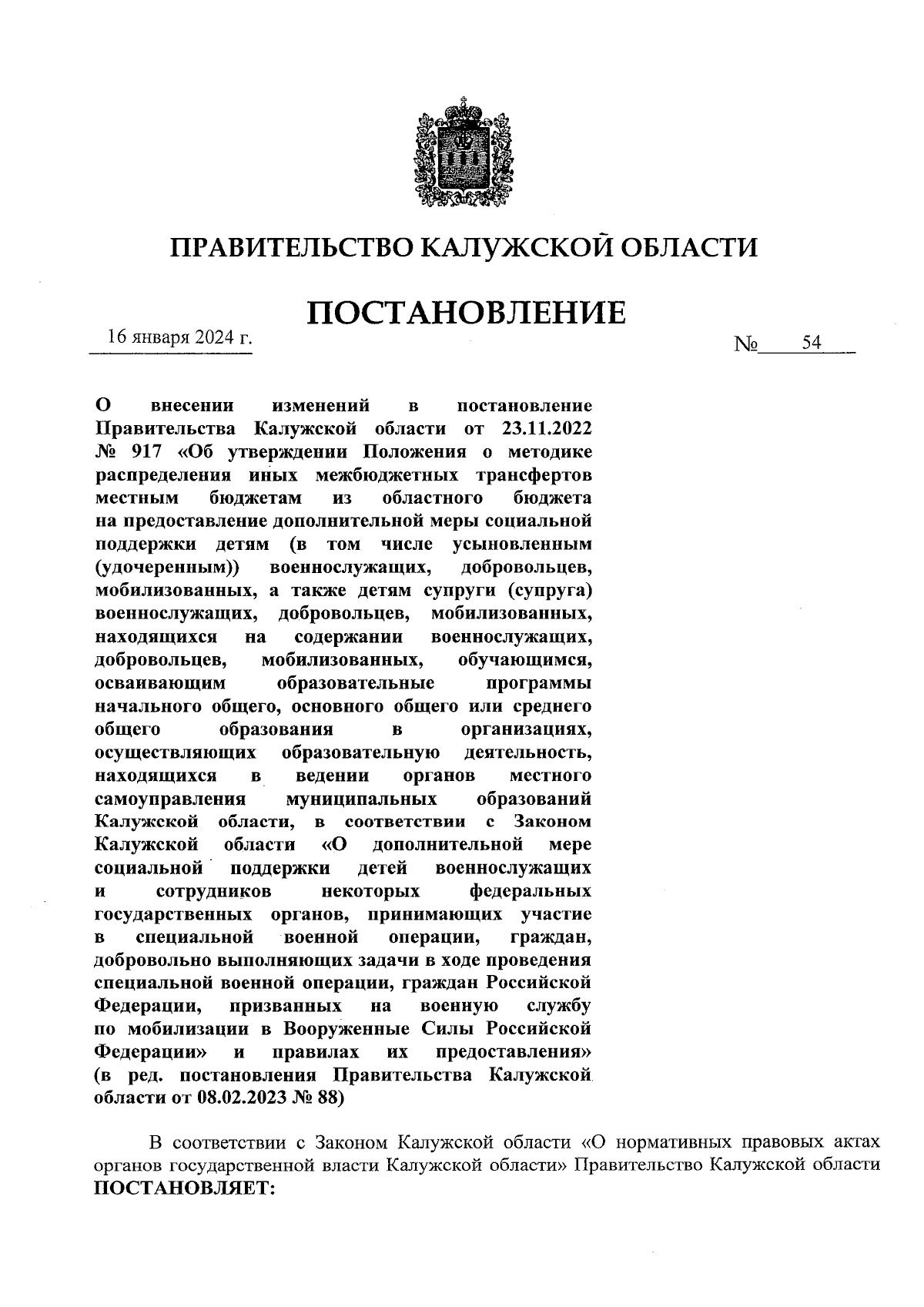 ПРАВИТЕЛЬСТВО КАЛУЖСКОЙ ОБЛАСТИ

ПОСТАНОВЛЕНИЕ

16 января 2024 г.

№ 54

О внесении изменений в постановление Правительства Калужской области от 23.11.2022 № 917 «Об утверждении Положения о методике распределения иных межбюджетных трансфертов местным бюджетам из областного бюджета на предоставление дополнительной меры социальной поддержки детям (в том числе усыновленным (удочеренным)) военнослужащих, добровольцев, мобилизованных, а также детям супруги (супруга) военнослужащих, добровольцев, мобилизованных, находящихся на содержании военнослужащих, добровольцев, мобилизованных, обучающимся, осваивающим образовательные программы начального общего, основного общего или среднего общего образования в организациях, осуществляющих образовательную деятельность, находящихся в ведении органов местного самоуправления муниципальных образований Калужской области, в соответствии с Законом Калужской области «О дополнительной мере социальной поддержки детей военнослужащих и сотрудников некоторых федеральных государственных органов, принимающих участие в специальной военной операции, граждан, добровольно выполняющих задачи в ходе проведения специальной военной операции, граждан Российской Федерации, призванных на военную службу по мобилизации в Вооруженные Силы Российской Федерации» и правилах их предоставления» (в ред. постановления Правительства Калужской области от 08.02.2023 № 88)

В соответствии с Законом Калужской области «О нормативных правовых актах органов государственной власти Калужской области» Правительство Калужской области ПОСТАНОВЛЯЕТ: